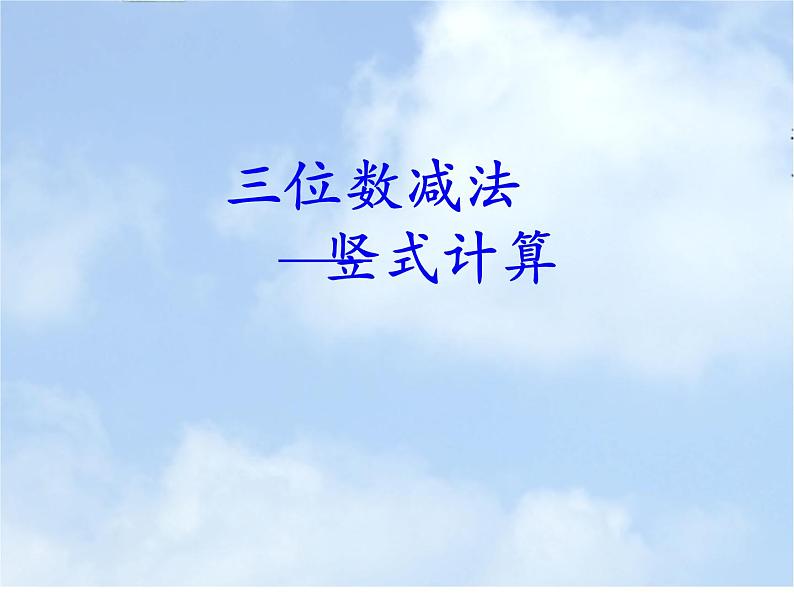 三位数减法
—竖式计算